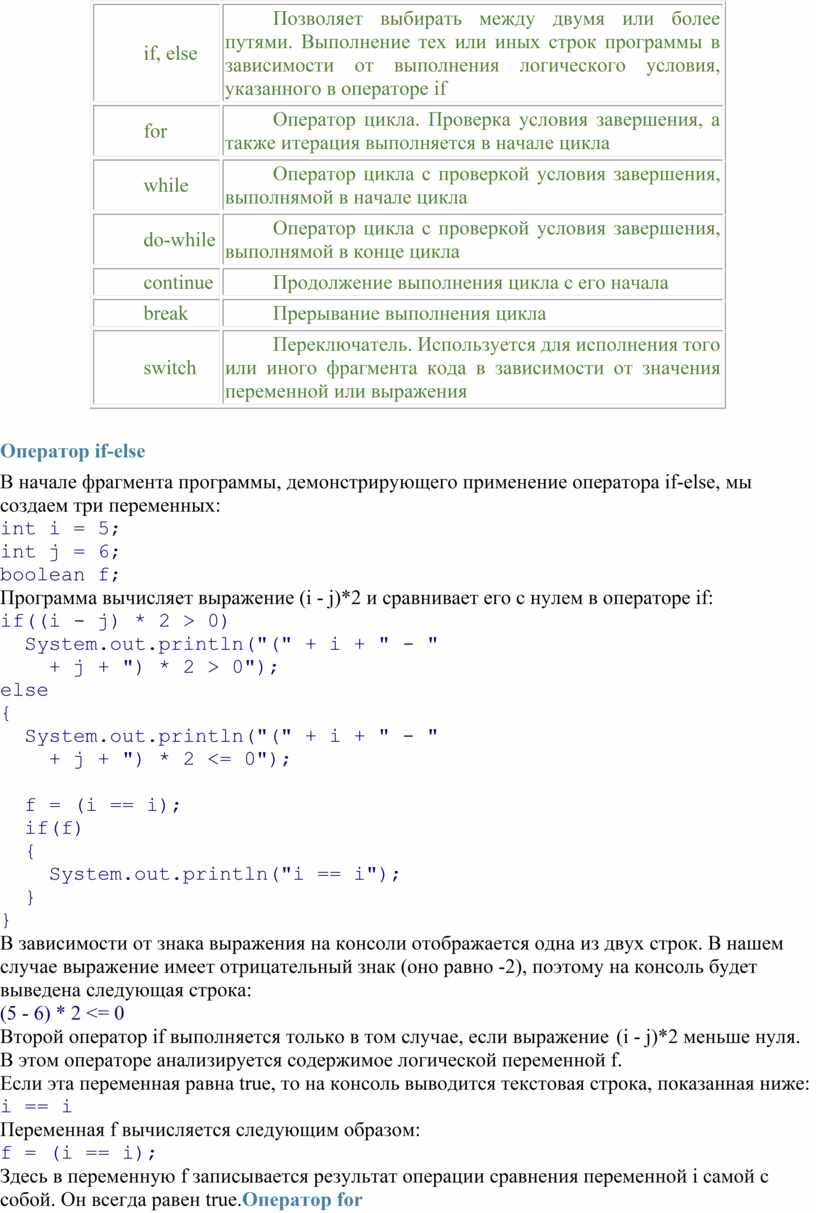 | if, else | Позволяет выбирать между двумя или более путями. Выполнение тех или иных строк программы в зависимости от выполнения логического условия, указанного в операторе if |
|---|---|
| for | Оператор цикла. Проверка условия завершения, а также итерация выполняется в начале цикла |
| while | Оператор цикла с проверкой условия завершения, выполнямой в начале цикла |
| do-while | Оператор цикла с проверкой условия завершения, выполнямой в конце цикла |
| continue | Продолжение выполнения цикла с его начала |
| break | Прерывание выполнения цикла |
| switch | Переключатель. Используется для исполнения того или иного фрагмента кода в зависимости от значения переменной или выражения |

Оператор if-else

В начале фрагмента программы, демонстрирующего применение оператора if-else, мы создаем три переменных:
int i = 5;
int j = 6;
boolean f;
Программа вычисляет выражение (i - j)*2 и сравнивает его с нулем в операторе if:
if((i - j) * 2 > 0)
  System.out.println("(" + i + " - "
    + j + ") * 2 > 0");
else
{
  System.out.println("(" + i + " - "
    + j + ") * 2 <= 0");

  f = (i == i);
  if(f)
  {
    System.out.println("i == i");
  }
}
В зависимости от знака выражения на консоли отображается одна из двух строк. В нашем случае выражение имеет отрицательный знак (оно равно -2), поэтому на консоль будет выведена следующая строка:
(5 - 6) * 2 <= 0
Второй оператор if выполняется только в том случае, если выражение (i - j)*2 меньше нуля. В этом операторе анализируется содержимое логической переменной f.
Если эта переменная равна true, то на консоль выводится текстовая строка, показанная ниже:
i == i
Переменная f вычисляется следующим образом:
f = (i == i);
Здесь в переменную f записывается результат операции сравнения переменной i самой с собой. Он всегда равен true.Оператор for